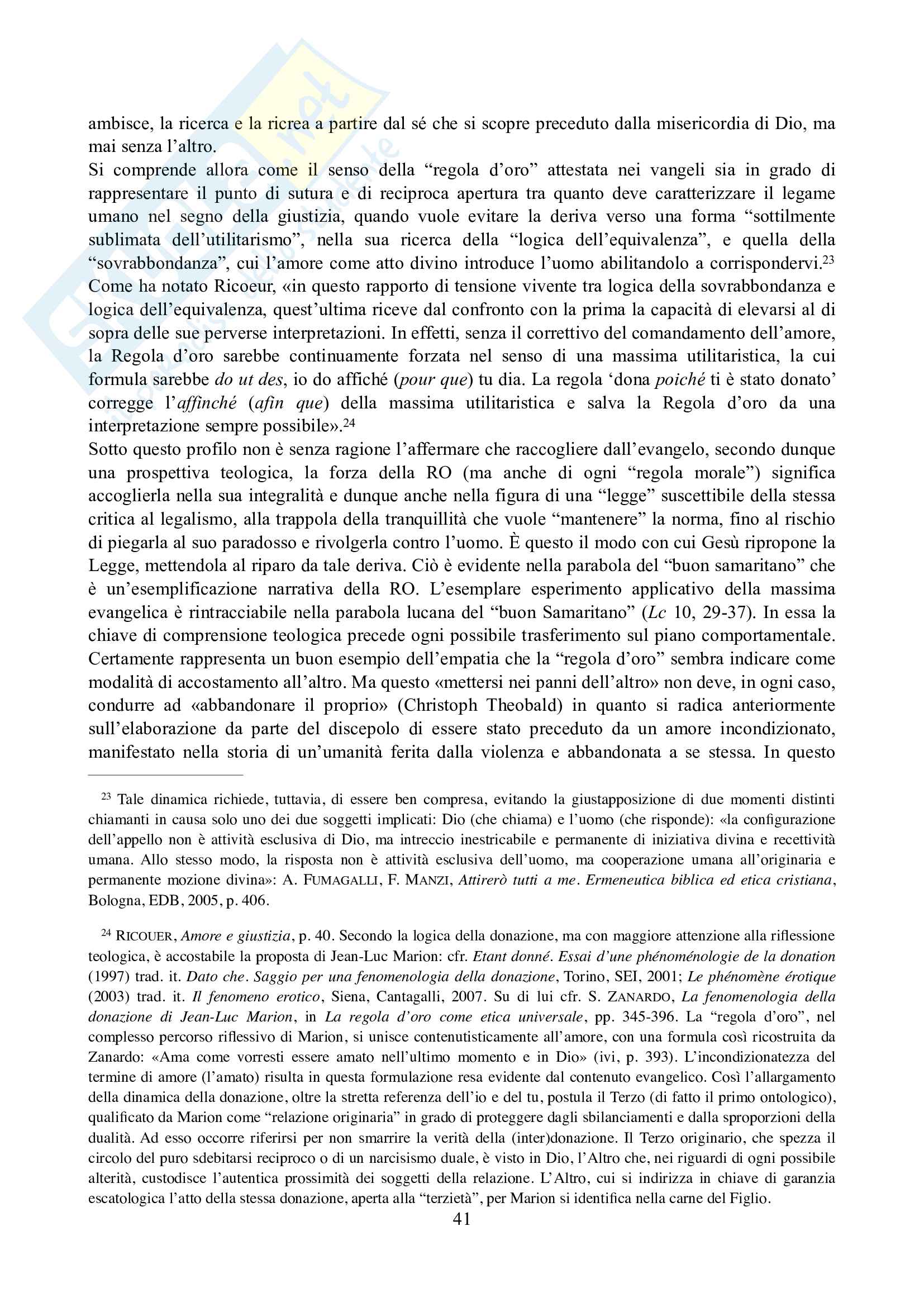 ambisce, la ricerca e la ricrea a partire dal sé che si scopre preceduto dalla misericordia di Dio, ma mai senza l'altro.
Si comprende allora come il senso della "regola d'oro" attestata nei vangeli sia in grado di rappresentare il punto di sutura e di reciproca apertura tra quanto deve caratterizzare il legame umano nel segno della giustizia, quando vuole evitare la deriva verso una forma "sottilmente sublimata dell'utilitarismo", nella sua ricerca della "logica dell'equivalenza", e quella della "sovrabbondanza", cui l'amore come atto divino introduce l'uomo abilitandolo a corrispondervi.$^{23}$
Come ha notato Ricoeur, «in questo rapporto di tensione vivente tra logica della sovrabbondanza e logica dell'equivalenza, quest'ultima riceve dal confronto con la prima la capacità di elevarsi al di sopra delle sue perverse interpretazioni. In effetti, senza il correttivo del comandamento dell'amore, la Regola d'oro sarebbe continuamente forzata nel senso di una massima utilitaristica, la cui formula sarebbe do ut des, io do affiché (pour que) tu dia. La regola 'dona poiché ti è stato donato' corregge l'affinché (afin que) della massima utilitaristica e salva la Regola d'oro da una interpretazione sempre possibile».$^{24}$
Sotto questo profilo non è senza ragione l'affermare che raccogliere dall'evangelo, secondo dunque una prospettiva teologica, la forza della RO (ma anche di ogni "regola morale") significa accoglierla nella sua integralità e dunque anche nella figura di una "legge" suscettibile della stessa critica al legalismo, alla trappola della tranquillità che vuole "mantenere" la norma, fino al rischio di piegarla al suo paradosso e rivolgerla contro l'uomo. È questo il modo con cui Gesù ripropone la Legge, mettendola al riparo da tale deriva. Ciò è evidente nella parabola del "buon samaritano" che è un'esemplificazione narrativa della RO. L'esemplare esperimento applicativo della massima evangelica è rintracciabile nella parabola lucana del "buon Samaritano" (Lc 10, 29-37). In essa la chiave di comprensione teologica precede ogni possibile trasferimento sul piano comportamentale. Certamente rappresenta un buon esempio dell'empatia che la "regola d'oro" sembra indicare come modalità di accostamento all'altro. Ma questo «mettersi nei panni dell'altro» non deve, in ogni caso, condurre ad «abbandonare il proprio» (Christoph Theobald) in quanto si radica anteriormente sull'elaborazione da parte del discepolo di essere stato preceduto da un amore incondizionato, manifestato nella storia di un'umanità ferita dalla violenza e abbandonata a se stessa. In questo

$^{23}$ Tale dinamica richiede, tuttavia, di essere ben compresa, evitando la giustapposizione di due momenti distinti chiamanti in causa solo uno dei due soggetti implicati: Dio (che chiama) e l'uomo (che risponde): «la configurazione dell'appello non è attività esclusiva di Dio, ma intreccio inestricabile e permanente di iniziativa divina e recettività umana. Allo stesso modo, la risposta non è attività esclusiva dell'uomo, ma cooperazione umana all'originaria e permanente mozione divina»: A. FUMAGALLI, F. MANZI, Attirerò tutti a me. Ermeneutica biblica ed etica cristiana, Bologna, EDB, 2005, p. 406.

$^{24}$ RICOUER, Amore e giustizia, p. 40. Secondo la logica della donazione, ma con maggiore attenzione alla riflessione teologica, è accostabile la proposta di Jean-Luc Marion: cfr. Etant donné. Essai d'une phénoménologie de la donation (1997) trad. it. Dato che. Saggio per una fenomenologia della donazione, Torino, SEI, 2001; Le phénomène érotique (2003) trad. it. Il fenomeno erotico, Siena, Cantagalli, 2007. Su di lui cfr. S. ZANARDO, La fenomenologia della donazione di Jean-Luc Marion, in La regola d'oro come etica universale, pp. 345-396. La "regola d'oro", nel complesso percorso riflessivo di Marion, si unisce contenutisticamente all'amore, con una formula così ricostruita da Zanardo: «Ama come vorresti essere amato nell'ultimo momento e in Dio» (ivi, p. 393). L'incondizionatezza del termine di amore (l'amato) risulta in questa formulazione resa evidente dal contenuto evangelico. Così l'allargamento della dinamica della donazione, oltre la stretta referenza dell'io e del tu, postula il Terzo (di fatto il primo ontologico), qualificato da Marion come "relazione originaria" in grado di proteggere dagli sbilanciamenti e dalla sproporzioni della dualità. Ad esso occorre riferirsi per non smarrire la verità della (inter)donazione. Il Terzo originario, che spezza il circolo del puro sdebitarsi reciproco o di un narcisismo duale, è visto in Dio, l'Altro che, nei riguardi di ogni possibile alterità, custodisce l'autentica prossimità dei soggetti della relazione. L'Altro, cui si indirizza in chiave di garanzia escatologica l'atto della stessa donazione, aperta alla "terzietà", per Marion si identifica nella carne del Figlio.
41